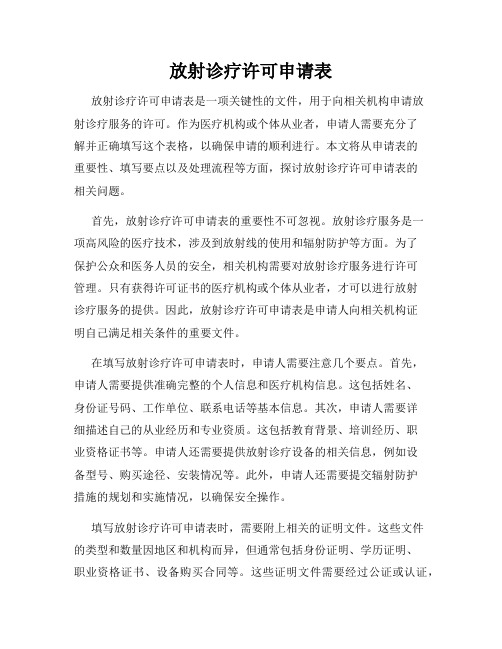 放射诊疗许可申请表

放射诊疗许可申请表是一项关键性的文件，用于向相关机构申请放射诊疗服务的许可。作为医疗机构或个体从业者，申请人需要充分了解并正确填写这个表格，以确保申请的顺利进行。本文将从申请表的重要性、填写要点以及处理流程等方面，探讨放射诊疗许可申请表的相关问题。

首先，放射诊疗许可申请表的重要性不可忽视。放射诊疗服务是一项高风险的医疗技术，涉及到放射线的使用和辐射防护等方面。为了保护公众和医务人员的安全，相关机构需要对放射诊疗服务进行许可管理。只有获得许可证书的医疗机构或个体从业者，才可以进行放射诊疗服务的提供。因此，放射诊疗许可申请表是申请人向相关机构证明自己满足相关条件的重要文件。

在填写放射诊疗许可申请表时，申请人需要注意几个要点。首先，申请人需要提供准确完整的个人信息和医疗机构信息。这包括姓名、身份证号码、工作单位、联系电话等基本信息。其次，申请人需要详细描述自己的从业经历和专业资质。这包括教育背景、培训经历、职业资格证书等。申请人还需要提供放射诊疗设备的相关信息，例如设备型号、购买途径、安装情况等。此外，申请人还需要提交辐射防护措施的规划和实施情况，以确保安全操作。

填写放射诊疗许可申请表时，需要附上相关的证明文件。这些文件的类型和数量因地区和机构而异，但通常包括身份证明、学历证明、职业资格证书、设备购买合同等。这些证明文件需要经过公证或认证，